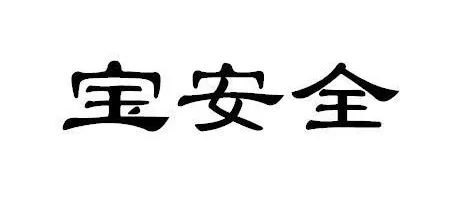 宝安全